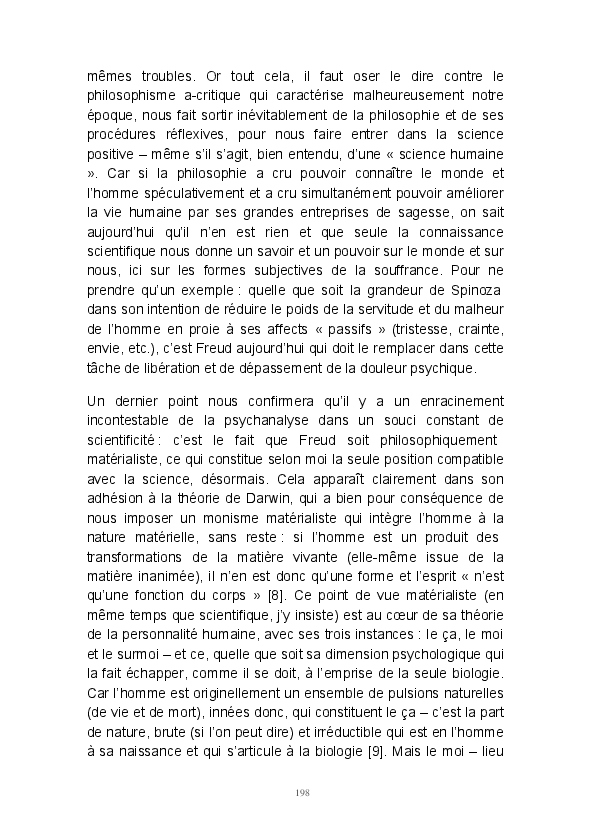 mêmes troubles. Or tout cela, il faut oser le dire contre le philosophisme a-critique qui caractérise malheureusement notre époque, nous fait sortir inévitablement de la philosophie et de ses procédures réflexives, pour nous faire entrer dans la science positive – même s'il s'agit, bien entendu, d'une « science humaine ». Car si la philosophie a cru pouvoir connaître le monde et l'homme spéculativement et a cru simultanément pouvoir améliorer la vie humaine par ses grandes entreprises de sagesse, on sait aujourd'hui qu'il n'en est rien et que seule la connaissance scientifique nous donne un savoir et un pouvoir sur le monde et sur nous, ici sur les formes subjectives de la souffrance. Pour ne prendre qu'un exemple : quelle que soit la grandeur de Spinoza dans son intention de réduire le poids de la servitude et du malheur de l'homme en proie à ses affects « passifs » (tristesse, crainte, envie, etc.), c'est Freud aujourd'hui qui doit le remplacer dans cette tâche de libération et de dépassement de la douleur psychique.

Un dernier point nous confirmera qu'il y a un enracinement incontestable de la psychanalyse dans un souci constant de scientificité : c'est le fait que Freud soit philosophiquement matérialiste, ce qui constitue selon moi la seule position compatible avec la science, désormais. Cela apparaît clairement dans son adhésion à la théorie de Darwin, qui a bien pour conséquence de nous imposer un monisme matérialiste qui intègre l'homme à la nature matérielle, sans reste : si l'homme est un produit des transformations de la matière vivante (elle-même issue de la matière inanimée), il n'en est donc qu'une forme et l'esprit « n'est qu'une fonction du corps » [8]. Ce point de vue matérialiste (en même temps que scientifique, j'y insiste) est au cœur de sa théorie de la personnalité humaine, avec ses trois instances : le ça, le moi et le surmoi – et ce, quelle que soit sa dimension psychologique qui la fait échapper, comme il se doit, à l'emprise de la seule biologie. Car l'homme est originellement un ensemble de pulsions naturelles (de vie et de mort), innées donc, qui constituent le ça – c'est la part de nature, brute (si l'on peut dire) et irréductible qui est en l'homme à sa naissance et qui s'articule à la biologie [9]. Mais le moi – lieu

198